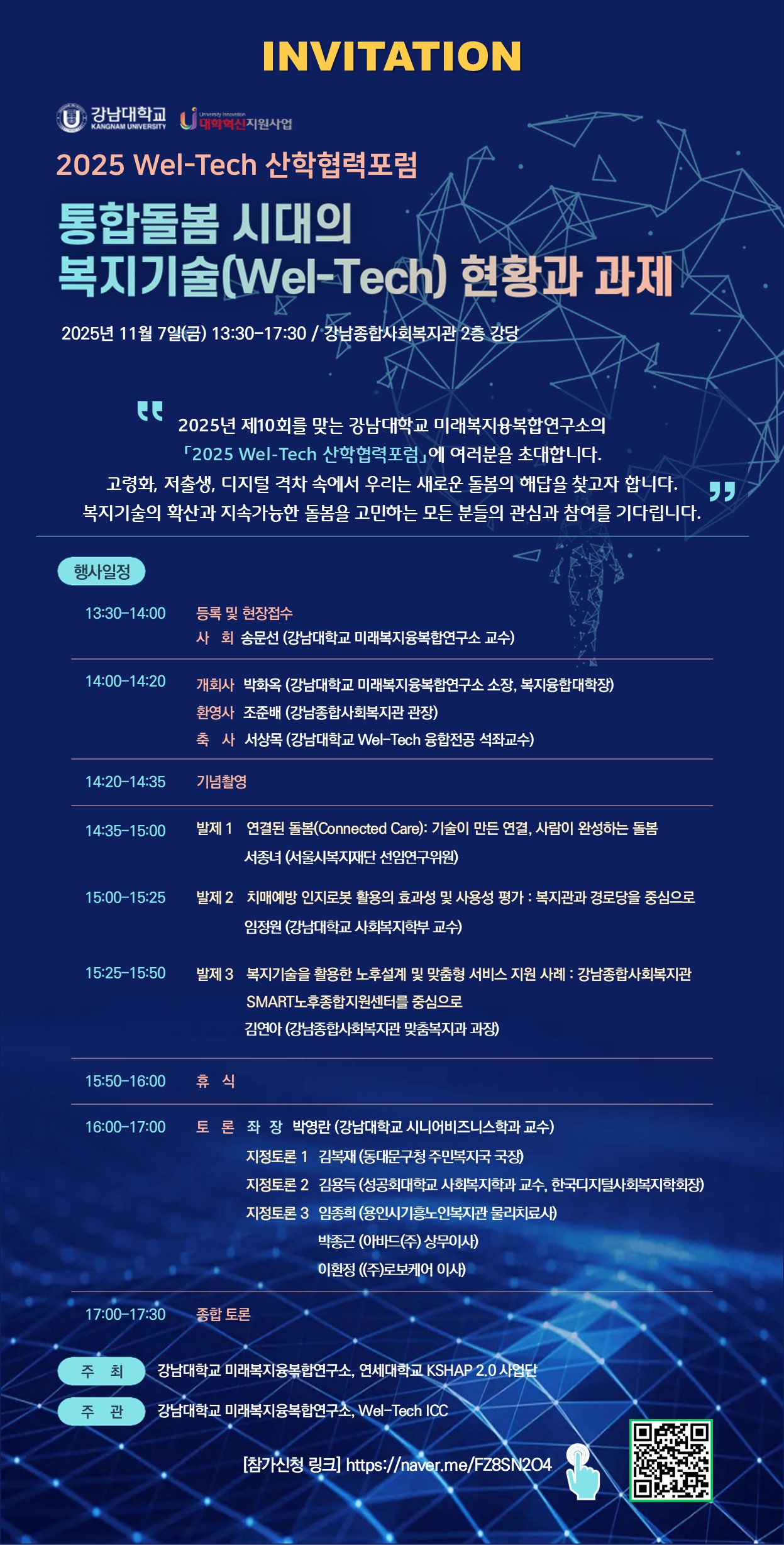 INVITATION

강남대학교 KANGNAM UNIVERSITY

University Innovation 대학혁신지원사업

2025 Wel-Tech 산학협력포럼

통합돌봄 시대의
복지기술(Wel-Tech) 현황과 과제

2025년 11월 7일(금) 13:30-17:30 / 강남종합사회복지관 2층 강당

2025년 제10회를 맞는 강남대학교 미래복지융복합연구소의 「2025 Wel-Tech 산학협력포럼」에 여러분을 초대합니다.
고령화, 저출생, 디지털 격차 속에서 우리는 새로운 돌봄의 해답을 찾고자 합니다.
복지기술의 확산과 지속가능한 돌봄을 고민하는 모든 분들의 관심과 참여를 기다립니다.

행사일정

13:30-14:00 등록 및 현장접수
사 회 송문선 (강남대학교 미래복지융복합연구소 교수)

14:00-14:20 개회사 박화옥 (강남대학교 미래복지융복합연구소 소장, 복지융합대학장)
환영사 조준배 (강남종합사회복지관 관장)
축 사 서상목 (강남대학교 Wel-Tech 융합전공 석좌교수)

14:20-14:35 기념촬영

14:35-15:00 발제 1 연결된 돌봄(Connected Care): 기술이 만든 연결, 사람이 완성하는 돌봄
서종녀 (서울시복지재단 선임연구위원)

15:00-15:25 발제 2 치매예방 인지로봇 활용의 효과성 및 사용성 평가 : 복지관과 경로당을 중심으로
임정원 (강남대학교 사회복지학부 교수)

15:25-15:50 발제 3 복지기술을 활용한 노후설계 및 맞춤형 서비스 지원 사례 : 강남종합사회복지관 SMART노후종합지원센터를 중심으로
김연아 (강남종합사회복지관 맞춤복지과 과장)

15:50-16:00 휴 식

16:00-17:00 토 론 좌 장 박영란 (강남대학교 시니어비즈니스학과 교수)
지정토론 1 김복재 (동대문구청 주민복지국 국장)
지정토론 2 김용득 (성공회대학교 사회복지학과 교수, 한국디지털사회복지학회장)
지정토론 3 임종희 (용인시기흥노인복지관 물리치료사)
박종근 (아바드(주) 상무이사)
이환정 ((주)로보케어 이사)

17:00-17:30 종합 토론

주 최 강남대학교 미래복지융복합연구소, 연세대학교 KSHAP 2.0 사업단

주 관 강남대학교 미래복지융복합연구소, Wel-Tech ICC

[참가신청 링크] https://naver.me/FZ8SN2O4